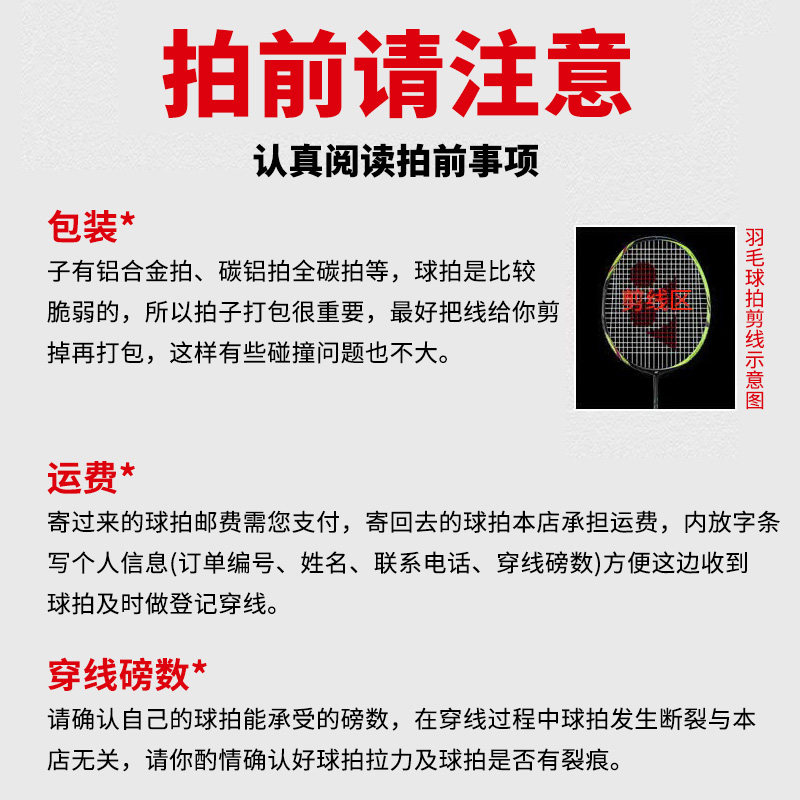 拍前请注意

认真阅读拍前事项

包装*

子有铝合金拍、碳铝拍全碳拍等，球拍是比较脆弱的，所以拍子打包很重要，最好把线给你剪掉再打包，这样有些碰撞问题也不大。

剪线区

羽毛球拍剪线示意图

运费*

寄过来的球拍邮费需您支付，寄回去的球拍本店承担运费，内放字条写个人信息(订单编号、姓名、联系电话、穿线磅数)方便这边收到球拍及时做登记穿线。

穿线磅数*

请确认自己的球拍能承受的磅数，在穿线过程中球拍发生断裂与本店无关，请你酌情确认好球拍拉力及球拍是否有裂痕。